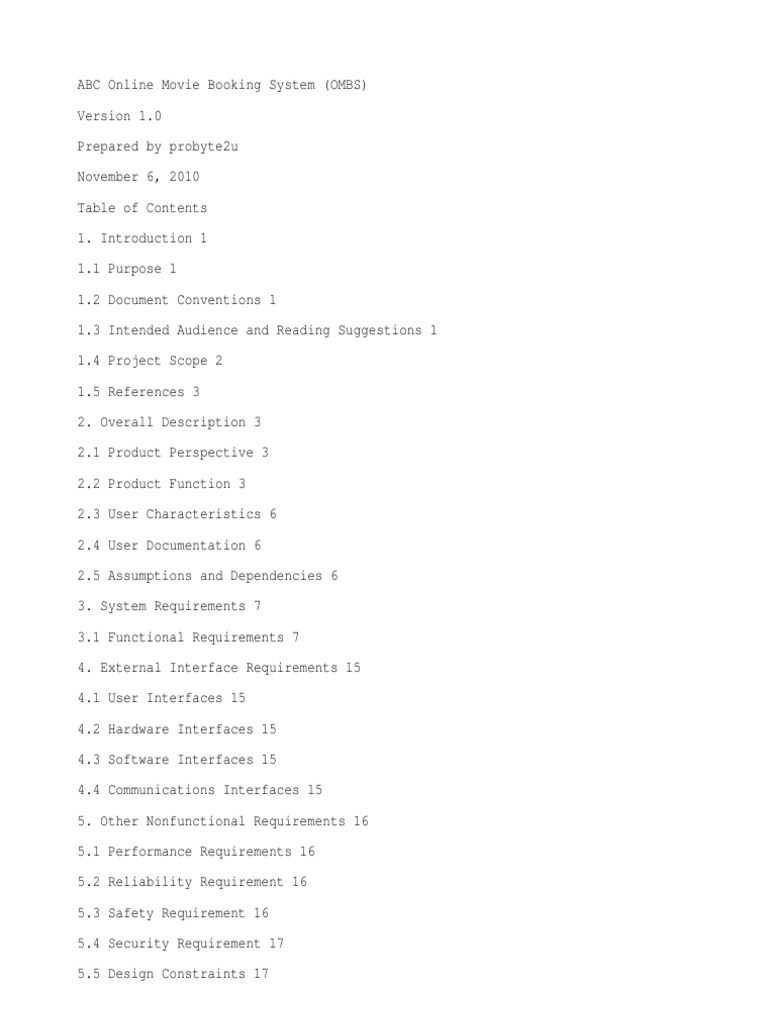 ABC Online Movie Booking System (OMBS)

Version 1.0

Prepared by probyte2u

November 6, 2010

Table of Contents

1. Introduction 1

1.1 Purpose 1

1.2 Document Conventions 1

1.3 Intended Audience and Reading Suggestions 1

1.4 Project Scope 2

1.5 References 3

2. Overall Description 3

2.1 Product Perspective 3

2.2 Product Function 3

2.3 User Characteristics 6

2.4 User Documentation 6

2.5 Assumptions and Dependencies 6

3. System Requirements 7

3.1 Functional Requirements 7

4. External Interface Requirements 15

4.1 User Interfaces 15

4.2 Hardware Interfaces 15

4.3 Software Interfaces 15

4.4 Communications Interfaces 15

5. Other Nonfunctional Requirements 16

5.1 Performance Requirements 16

5.2 Reliability Requirement 16

5.3 Safety Requirement 16

5.4 Security Requirement 17

5.5 Design Constraints 17